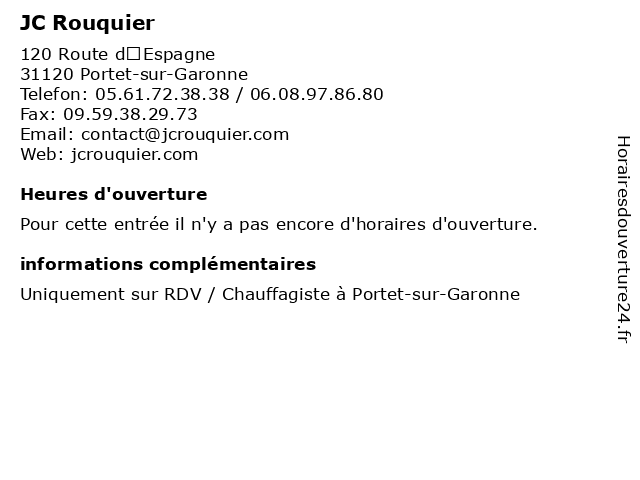 JC Rouquier

120 Route d□Espagne
31120 Portet-sur-Garonne
Telefon: 05.61.72.38.38 / 06.08.97.86.80
Fax: 09.59.38.29.73
Email: contact@jcrouquier.com
Web: jcrouquier.com

Heures d'ouverture

Pour cette entrée il n'y a pas encore d'horaires d'ouverture.

informations complémentaires

Uniquement sur RDV / Chauffagiste à Portet-sur-Garonne

Horairesdouverture24.fr